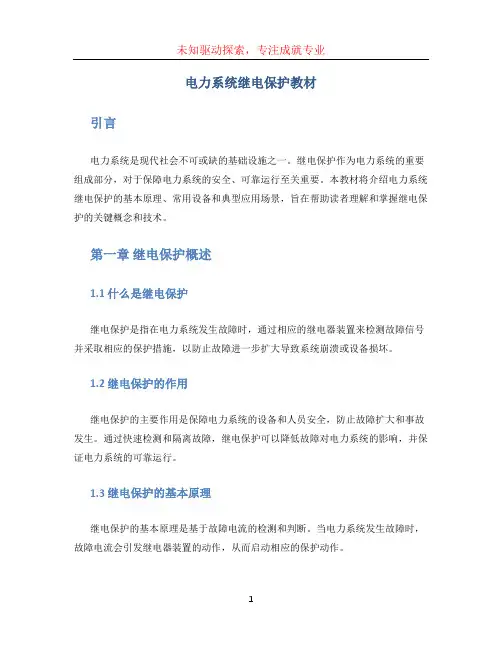 未知驱动探索，专注成就专业

电力系统继电保护教材

引言

电力系统是现代社会不可或缺的基础设施之一。继电保护作为电力系统的重要组成部分，对于保障电力系统的安全、可靠运行至关重要。本教材将介绍电力系统继电保护的基本原理、常用设备和典型应用场景，旨在帮助读者理解和掌握继电保护的关键概念和技术。

第一章 继电保护概述

1.1 什么是继电保护

继电保护是指在电力系统发生故障时，通过相应的继电器装置来检测故障信号并采取相应的保护措施，以防止故障进一步扩大导致系统崩溃或设备损坏。

1.2 继电保护的作用

继电保护的主要作用是保障电力系统的设备和人员安全，防止故障扩大和事故发生。通过快速检测和隔离故障，继电保护可以降低故障对电力系统的影响，并保证电力系统的可靠运行。

1.3 继电保护的基本原理

继电保护的基本原理是基于故障电流的检测和判断。当电力系统发生故障时，故障电流会引发继电器装置的动作，从而启动相应的保护动作。

1